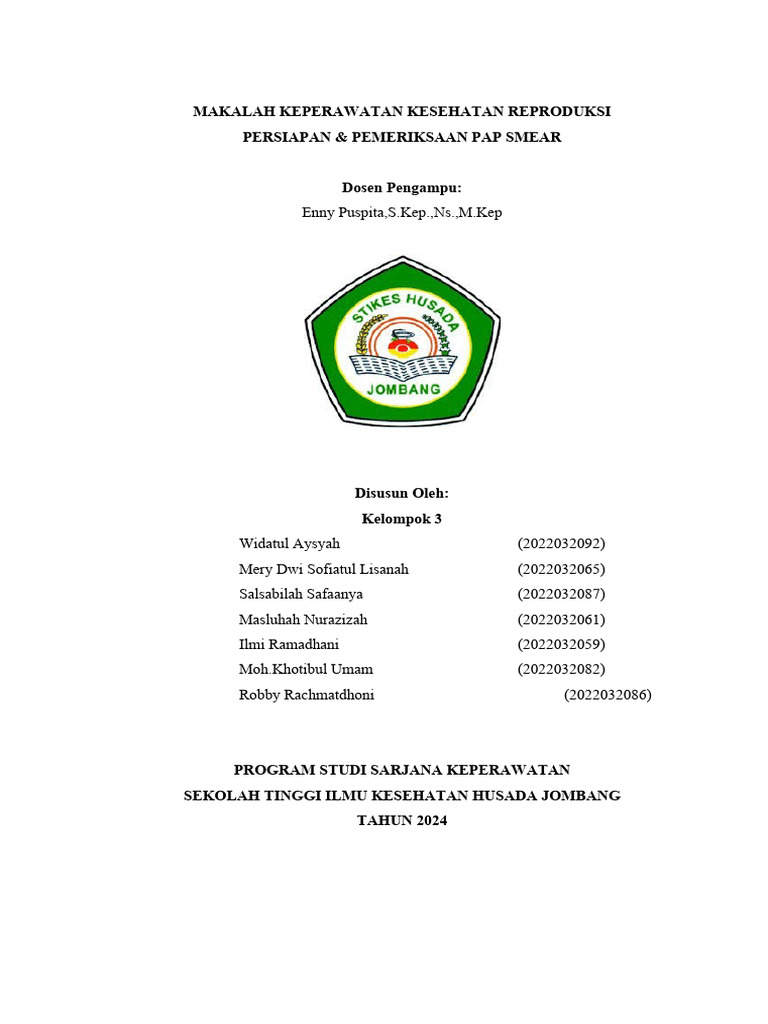 MAKALAH KEPERAWATAN KESEHATAN REPRODUKSI
PERSIAPAN & PEMERIKSAAN PAP SMEAR

Dosen Pengampu:
Enny Puspita,S.Kep.,Ns.,M.Kep

STIKES HUSADA
JOMBANG

Disusun Oleh:
Kelompok 3

Widatul Aysyah (2022032092)
Mery Dwi Sofiatul Lisanah (2022032065)
Salsabilah Safaanya (2022032087)
Masluhah Nurazizah (2022032061)
Ilmi Ramadhani (2022032059)
Moh.Khotibul Umam (2022032082)
Robby Rachmatdhoni (2022032086)

PROGRAM STUDI SARJANA KEPERAWATAN
SEKOLAH TINGGI ILMU KESEHATAN HUSADA JOMBANG
TAHUN 2024